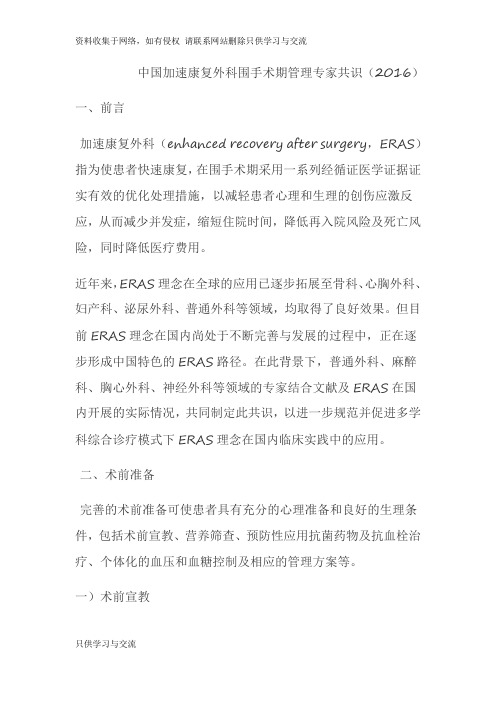 资料收集于网络，如有侵权 请联系网站删除只供学习与交流

中国加速康复外科围手术期管理专家共识（2016）

一、前言

加速康复外科（enhanced recovery after surgery，ERAS）指为使患者快速康复，在围手术期采用一系列经循证医学证据证实有效的优化处理措施，以减轻患者心理和生理的创伤应激反应，从而减少并发症，缩短住院时间，降低再入院风险及死亡风险，同时降低医疗费用。

近年来，ERAS 理念在全球的应用已逐步拓展至骨科、心胸外科、妇产科、泌尿外科、普通外科等领域，均取得了良好效果。但目前 ERAS 理念在国内尚处于不断完善与发展的过程中，正在逐步形成中国特色的 ERAS 路径。在此背景下，普通外科、麻醉科、胸心外科、神经外科等领域的专家结合文献及 ERAS 在国内开展的实际情况，共同制定此共识，以进一步规范并促进多学科综合诊疗模式下 ERAS 理念在国内临床实践中的应用。

二、术前准备

完善的术前准备可使患者具有充分的心理准备和良好的生理条件，包括术前宣教、营养筛查、预防性应用抗菌药物及抗血栓治疗、个体化的血压和血糖控制及相应的管理方案等。

一）术前宣教

只供学习与交流